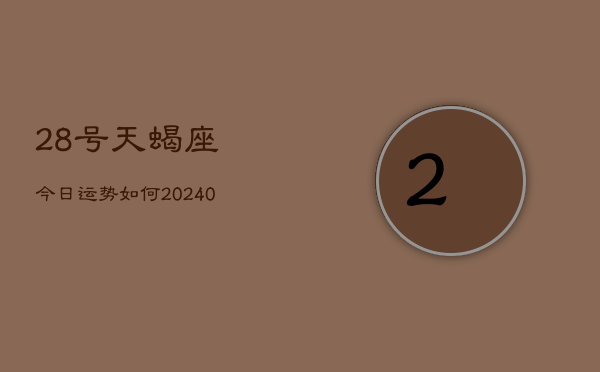 28号天蝎座

今日运势如何20240

2